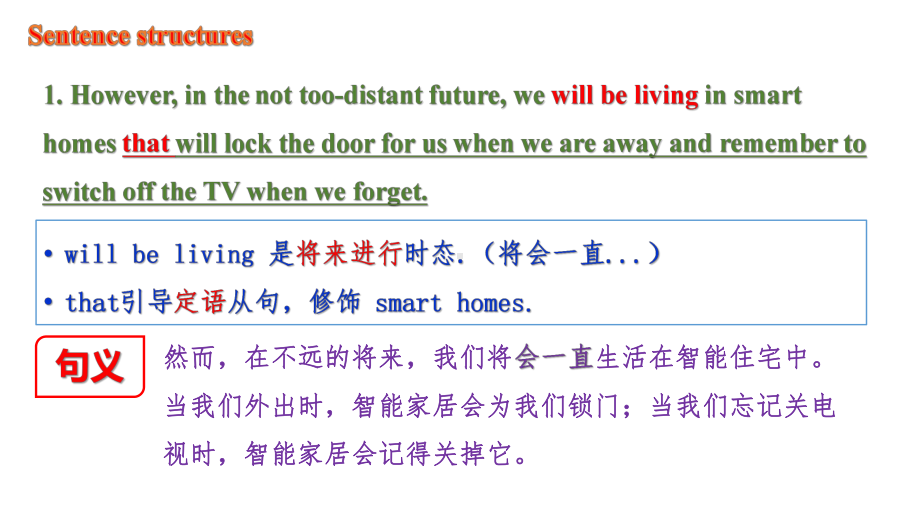 Sentence structures

1. However, in the not too-distant future, we will be living in smart homes that will lock the door for us when we are away and remember to switch off the TV when we forget.

• will be living 是将来进行时态.（将会一直...）
• that引导定语从句，修饰 smart homes.

句义

然而，在不远的将来，我们将会一直生活在智能住宅中。当我们外出时，智能家居会为我们锁门；当我们忘记关电视时，智能家居会记得关掉它。